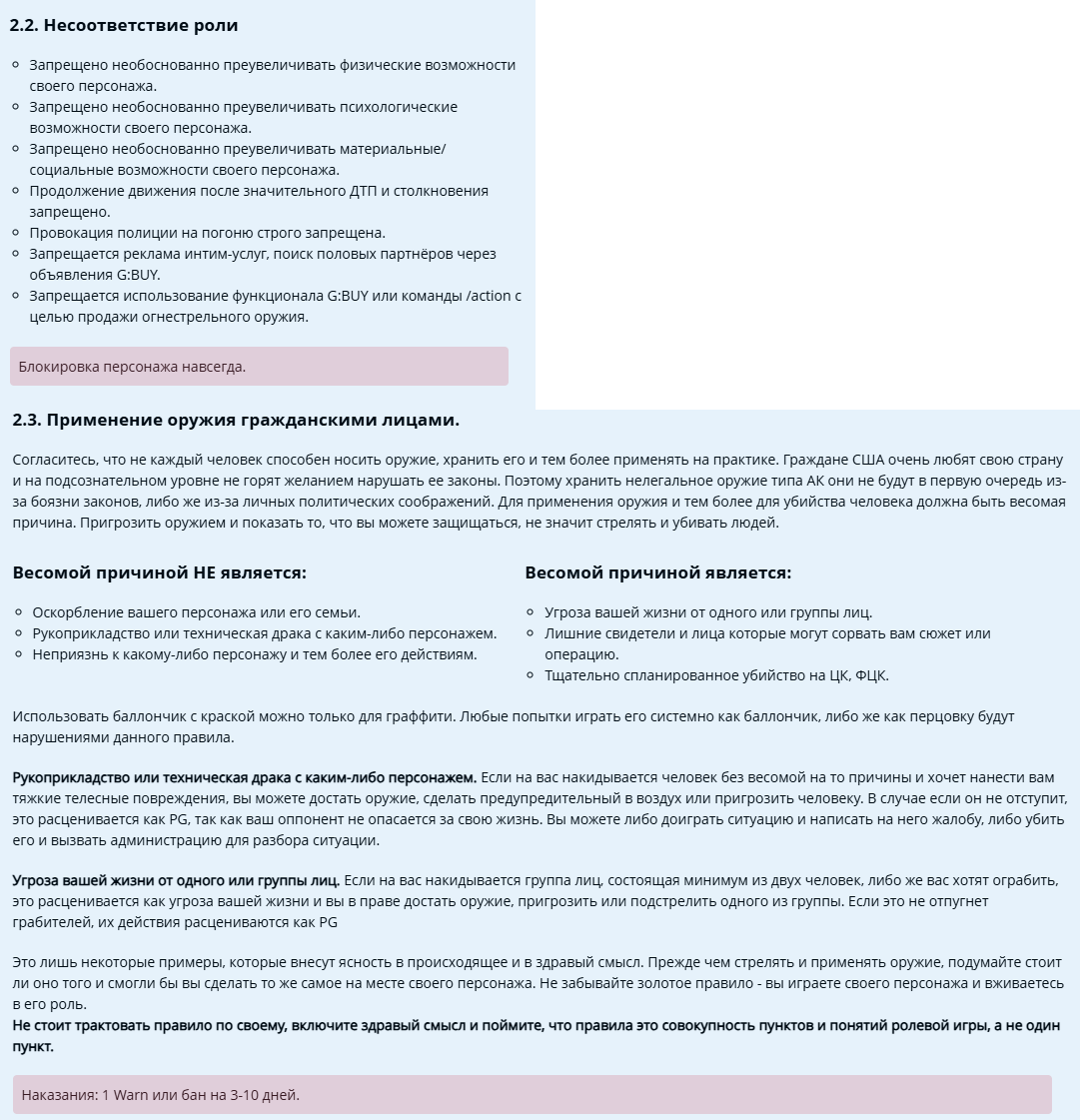 2.2. Несоответствие роли

- Запрещено необоснованно преувеличивать физические возможности своего персонажа.
- Запрещено необоснованно преувеличивать психологические возможности своего персонажа.
- Запрещено необоснованно преувеличивать материальные/социальные возможности своего персонажа.
- Продолжение движения после значительного ДТП и столкновения запрещено.
- Провокация полиции на погоню строго запрещена.
- Запрещается реклама интим-услуг, поиск половых партнёров через объявления G:BUY.
- Запрещается использование функционала G:BUY или команды /action с целью продажи огнестрельного оружия.

Блокировка персонажа навсегда.

2.3. Применение оружия гражданскими лицами.

Согласитесь, что не каждый человек способен носить оружие, хранить его и тем более применять на практике. Граждане США очень любят свою страну и на подсознательном уровне не горят желанием нарушать ее законы. Поэтому хранить нелегальное оружие типа АК они не будут в первую очередь из-за боязни законов, либо же из-за личных политических соображений. Для применения оружия и тем более для убийства человека должна быть весомая причина. Пригрозить оружием и показать то, что вы можете защищаться, не значит стрелять и убивать людей.

Весомой причиной НЕ является:

- Оскорбление вашего персонажа или его семьи.
- Рукоприкладство или техническая драка с каким-либо персонажем.
- Неприязнь к какому-либо персонажу и тем более его действиям.

Весомой причиной является:

- Угроза вашей жизни от одного или группы лиц.
- Лишние свидетели и лица которые могут сорвать вам сюжет или операцию.
- Тщательно спланированное убийство на ЦК, ФЦК.

Использовать баллончик с краской можно только для граффити. Любые попытки играть его системно как баллончик, либо же как перцовку будут нарушениями данного правила.

Рукоприкладство или техническая драка с каким-либо персонажем. Если на вас накидывается человек без весомой на то причины и хочет нанести вам тяжкие телесные повреждения, вы можете достать оружие, сделать предупредительный в воздух или пригрозить человеку. В случае если он не отступит, это расценивается как PG, так как ваш оппонент не опасается за свою жизнь. Вы можете либо доиграть ситуацию и написать на него жалобу, либо убить его и вызвать администрацию для разбора ситуации.

Угроза вашей жизни от одного или группы лиц. Если на вас накидывается группа лиц, состоящая минимум из двух человек, либо же вас хотят ограбить, это расценивается как угроза вашей жизни и вы в праве достать оружие, пригрозить или подстрелить одного из группы. Если это не отпугнет грабителей, их действия расцениваются как PG

Это лишь некоторые примеры, которые внесут ясность в происходящее и в здравый смысл. Прежде чем стрелять и применять оружие, подумайте стоит ли оно того и смогли бы вы сделать то же самое на месте своего персонажа. Не забывайте золотое правило - вы играете своего персонажа и вживаетесь в его роль.
Не стоит трактовать правило по своему, включите здравый смысл и поймите, что правила это совокупность пунктов и понятий ролевой игры, а не один пункт.

Наказания: 1 Warn или бан на 3-10 дней.